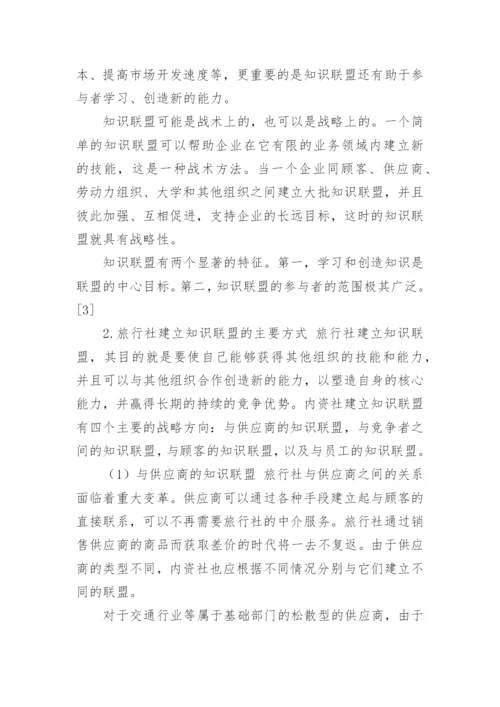 本、提高市场开发速度等，更重要的是知识联盟还有助于参与者学习、创造新的能力。

知识联盟可能是战术上的，也可以是战略上的。一个简单的知识联盟可以帮助企业在它有限的业务领域内建立新的技能，这是一种战术方法。当一个企业同顾客、供应商、劳动力组织、大学和其他组织之间建立大批知识联盟，并且彼此加强、互相促进，支持企业的长远目标，这时的知识联盟就具有战略性。

知识联盟有两个显著的特征。第一，学习和创造知识是联盟的中心目标。第二，知识联盟的参与者的范围极其广泛。[3]

2.旅行社建立知识联盟的主要方式 旅行社建立知识联盟，其目的就是要使自己能够获得其他组织的技能和能力，并且可以与其他组织合作创造新的能力，以塑造自身的核心能力，并赢得长期的持续的竞争优势。内资社建立知识联盟有四个主要的战略方向：与供应商的知识联盟，与竞争者之间的知识联盟，与顾客的知识联盟，以及与员工的知识联盟。

（1）与供应商的知识联盟 旅行社与供应商之间的关系面临着重大变革。供应商可以通过各种手段建立起与顾客的直接联系，可以不再需要旅行社的中介服务。旅行社通过销售供应商的商品而获取差价的时代将一去不复返。由于供应商的类型不同，内资社也应根据不同情况分别与它们建立不同的联盟。

对于交通行业等属于基础部门的松散型的供应商，由于